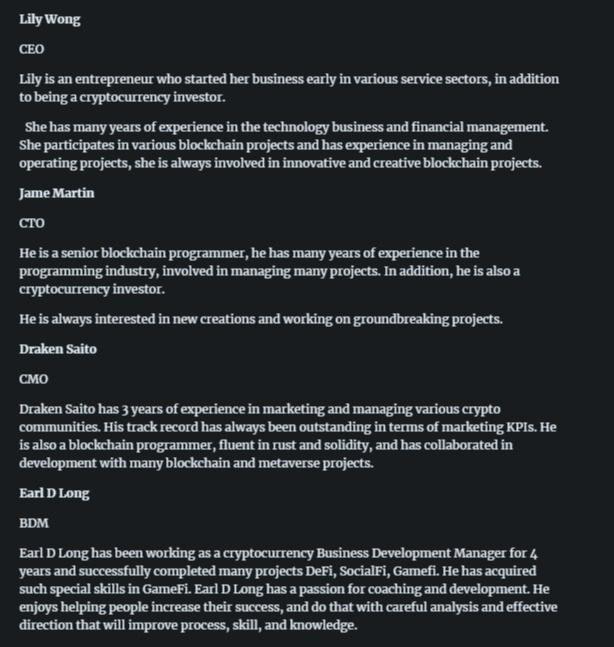 Lily Wong

CEO

Lily is an entrepreneur who started her business early in various service sectors, in addition to being a cryptocurrency investor.

She has many years of experience in the technology business and financial management. She participates in various blockchain projects and has experience in managing and operating projects, she is always involved in innovative and creative blockchain projects.

Jame Martin

CTO

He is a senior blockchain programmer, he has many years of experience in the programming industry, involved in managing many projects. In addition, he is also a cryptocurrency investor.

He is always interested in new creations and working on groundbreaking projects.

Draken Saito

CMO

Draken Saito has 3 years of experience in marketing and managing various crypto communities. His track record has always been outstanding in terms of marketing KPIs. He is also a blockchain programmer, fluent in rust and solidity, and has collaborated in development with many blockchain and metaverse projects.

Earl D Long

BDM

Earl D Long has been working as a cryptocurrency Business Development Manager for 4 years and successfully completed many projects DeFi, SocialFi, Gamefi. He has acquired such special skills in GameFi. Earl D Long has a passion for coaching and development. He enjoys helping people increase their success, and do that with careful analysis and effective direction that will improve process, skill, and knowledge.